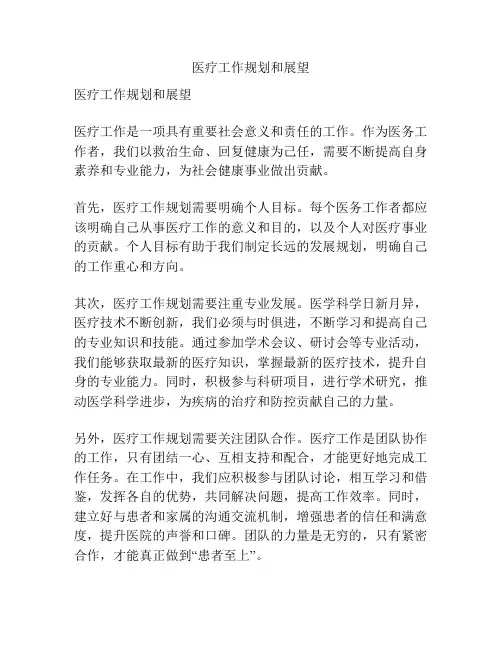 医疗工作规划和展望

医疗工作规划和展望

医疗工作是一项具有重要社会意义和责任的工作。作为医务工作者，我们以救治生命、回复健康为己任，需要不断提高自身素养和专业能力，为社会健康事业做出贡献。

首先，医疗工作规划需要明确个人目标。每个医务工作者都应该明确自己从事医疗工作的意义和目的，以及个人对医疗事业的贡献。个人目标有助于我们制定长远的发展规划，明确自己的工作重心和方向。

其次，医疗工作规划需要注重专业发展。医学科学日新月异，医疗技术不断创新，我们必须与时俱进，不断学习和提高自己的专业知识和技能。通过参加学术会议、研讨会等专业活动，我们能够获取最新的医疗知识，掌握最新的医疗技术，提升自身的专业能力。同时，积极参与科研项目，进行学术研究，推动医学科学进步，为疾病的治疗和防控贡献自己的力量。

另外，医疗工作规划需要关注团队合作。医疗工作是团队协作的工作，只有团结一心、互相支持和配合，才能更好地完成工作任务。在工作中，我们应积极参与团队讨论，相互学习和借鉴，发挥各自的优势，共同解决问题，提高工作效率。同时，建立好与患者和家属的沟通交流机制，增强患者的信任和满意度，提升医院的声誉和口碑。团队的力量是无穷的，只有紧密合作，才能真正做到“患者至上”。